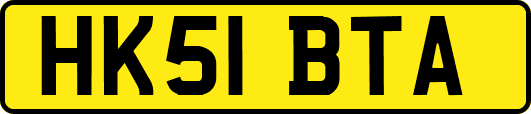 HK51 BTA